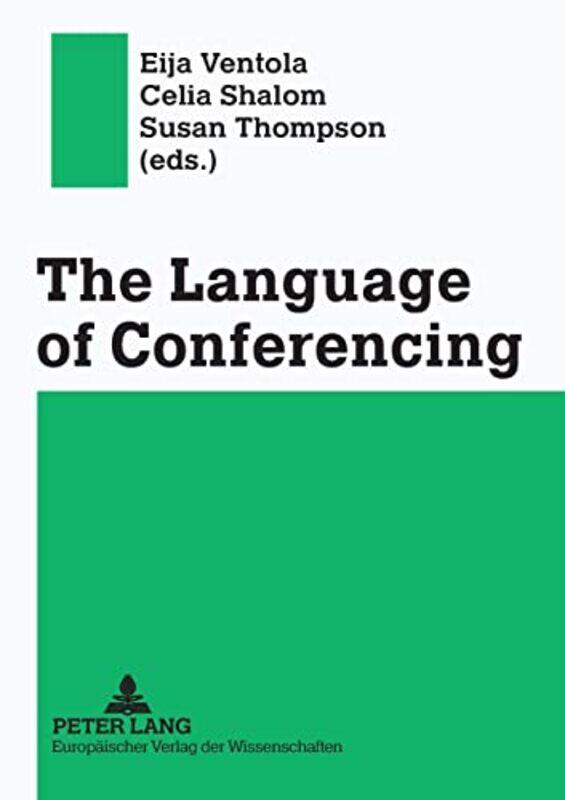 Eija Ventola
Celia Shalom
Susan Thompson
(eds.)

The Language of Conferencing

PETER LANG
Europäischer Verlag der Wissenschaften